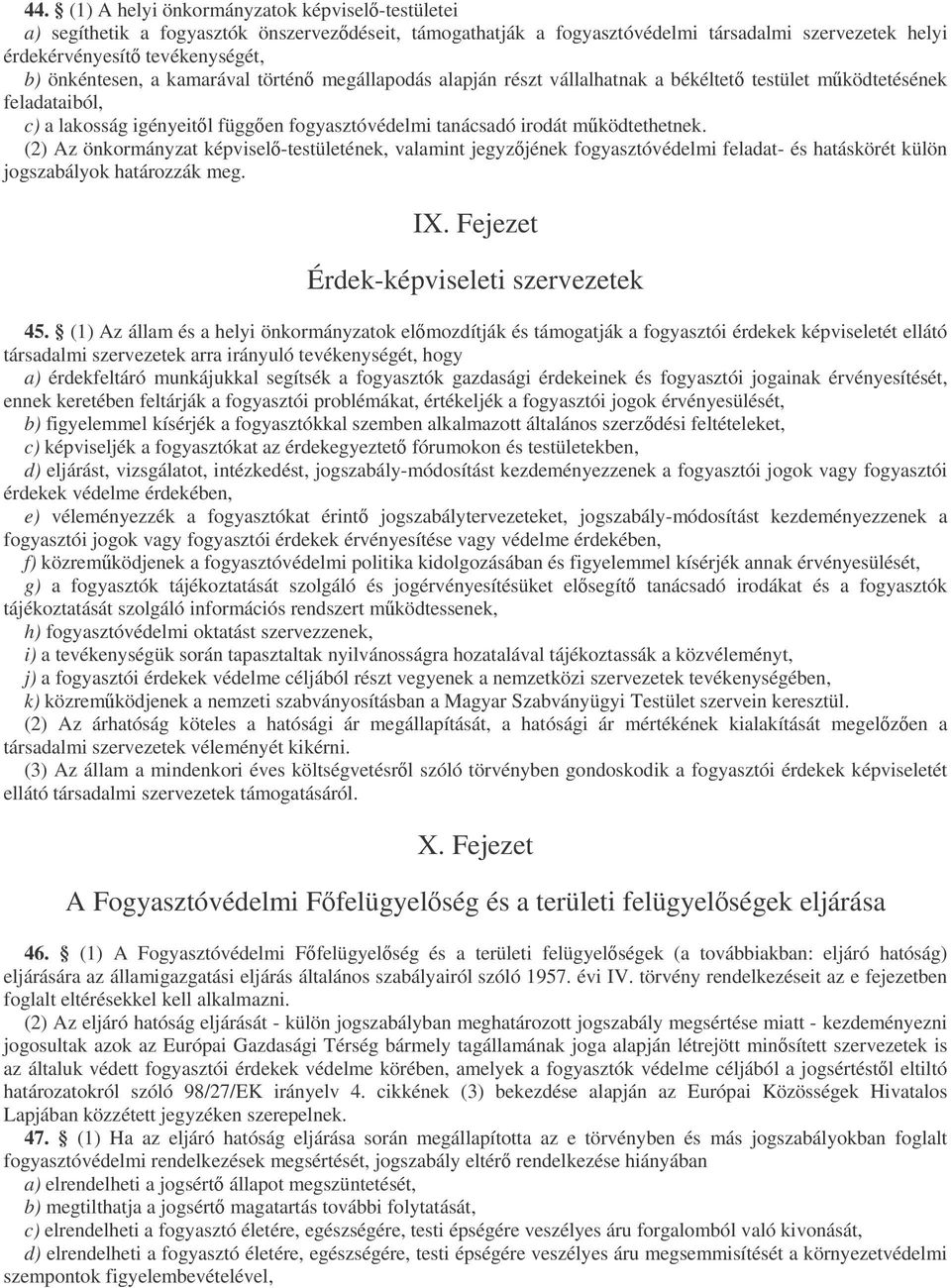 44. § (1) A helyi önkormányzatok képviselő-testületei

a) segíthetik a fogyasztók önszerveződéseit, támogathatják a fogyasztóvédelmi társadalmi szervezetek helyi érdekérvényesítő tevékenységét,

b) önkéntesen, a kamarával történő megállapodás alapján részt vállalhatnak a békéltető testület működtetésének feladataiból,

c) a lakosság igényeitől függően fogyasztóvédelmi tanácsadó irodát működtethetnek.

(2) Az önkormányzat képviselő-testületének, valamint jegyzőjének fogyasztóvédelmi feladat- és hatáskörét külön jogszabályok határozzák meg.

IX. Fejezet

Érdek-képviseleti szervezetek

45. § (1) Az állam és a helyi önkormányzatok előmozdítják és támogatják a fogyasztói érdekek képviseletét ellátó társadalmi szervezetek arra irányuló tevékenységét, hogy

a) érdekfeltáró munkájukkal segítsék a fogyasztók gazdasági érdekeinek és fogyasztói jogainak érvényesítését, ennek keretében feltárják a fogyasztói problémákat, értékeljék a fogyasztói jogok érvényesülését,

b) figyelemmel kísérjék a fogyasztókkal szemben alkalmazott általános szerződési feltételeket,

c) képviseljék a fogyasztókat az érdekegyeztető fórumokon és testületekben,

d) eljárást, vizsgálatot, intézkedést, jogszabály-módosítást kezdeményezzenek a fogyasztói jogok vagy fogyasztói érdekek védelme érdekében,

e) véleményezzék a fogyasztókat érintő jogszabálytervezeteket, jogszabály-módosítást kezdeményezzenek a fogyasztói jogok vagy fogyasztói érdekek érvényesítése vagy védelme érdekében,

f) közreműködjenek a fogyasztóvédelmi politika kidolgozásában és figyelemmel kísérjék annak érvényesülését,

g) a fogyasztók tájékoztatását szolgáló és jogérvényesítésüket elősegítő tanácsadó irodákat és a fogyasztók tájékoztatását szolgáló információs rendszert működtessenek,

h) fogyasztóvédelmi oktatást szervezzenek,

i) a tevékenységük során tapasztaltak nyilvánosságra hozatalával tájékoztassák a közvéleményt,

j) a fogyasztói érdekek védelme céljából részt vegyenek a nemzetközi szervezetek tevékenységében,

k) közreműködjenek a nemzeti szabványosításban a Magyar Szabványügyi Testület szervein keresztül.

(2) Az árhatóság köteles a hatósági ár megállapítását, a hatósági ár mértékének kialakítását megelőzően a társadalmi szervezetek véleményét kikérni.

(3) Az állam a mindenkori éves költségvetésről szóló törvényben gondoskodik a fogyasztói érdekek képviseletét ellátó társadalmi szervezetek támogatásáról.

X. Fejezet

A Fogyasztóvédelmi Főfelügyelőség és a területi felügyelőségek eljárása

46. § (1) A Fogyasztóvédelmi Főfelügyelőség és a területi felügyelőségek (a továbbiakban: eljáró hatóság) eljárására az államigazgatási eljárás általános szabályairól szóló 1957. évi IV. törvény rendelkezéseit az e fejezetben foglalt eltérésekkel kell alkalmazni.

(2) Az eljáró hatóság eljárását - külön jogszabályban meghatározott jogszabály megsértése miatt - kezdeményezni jogosultak azok az Európai Gazdasági Térség bármely tagállamának joga alapján létrejött minősített szervezetek is az általuk védett fogyasztói érdekek védelme körében, amelyek a fogyasztók védelme céljából a jogsértéstől eltiltó határozatokról szóló 98/27/EK irányelv 4. cikkének (3) bekezdése alapján az Európai Közösségek Hivatalos Lapjában közzétett jegyzéken szerepelnek.

47. § (1) Ha az eljáró hatóság eljárása során megállapította az e törvényben és más jogszabályokban foglalt fogyasztóvédelmi rendelkezések megsértését, jogszabály eltérő rendelkezése hiányában

a) elrendelheti a jogsértő állapot megszüntetését,

b) megtilthatja a jogsértő magatartás további folytatását,

c) elrendelheti a fogyasztó életére, egészségére, testi épségére veszélyes áru forgalomból való kivonását,

d) elrendelheti a fogyasztó életére, egészségére, testi épségére veszélyes áru megsemmisítését a környezetvédelmi szempontok figyelembevételével,